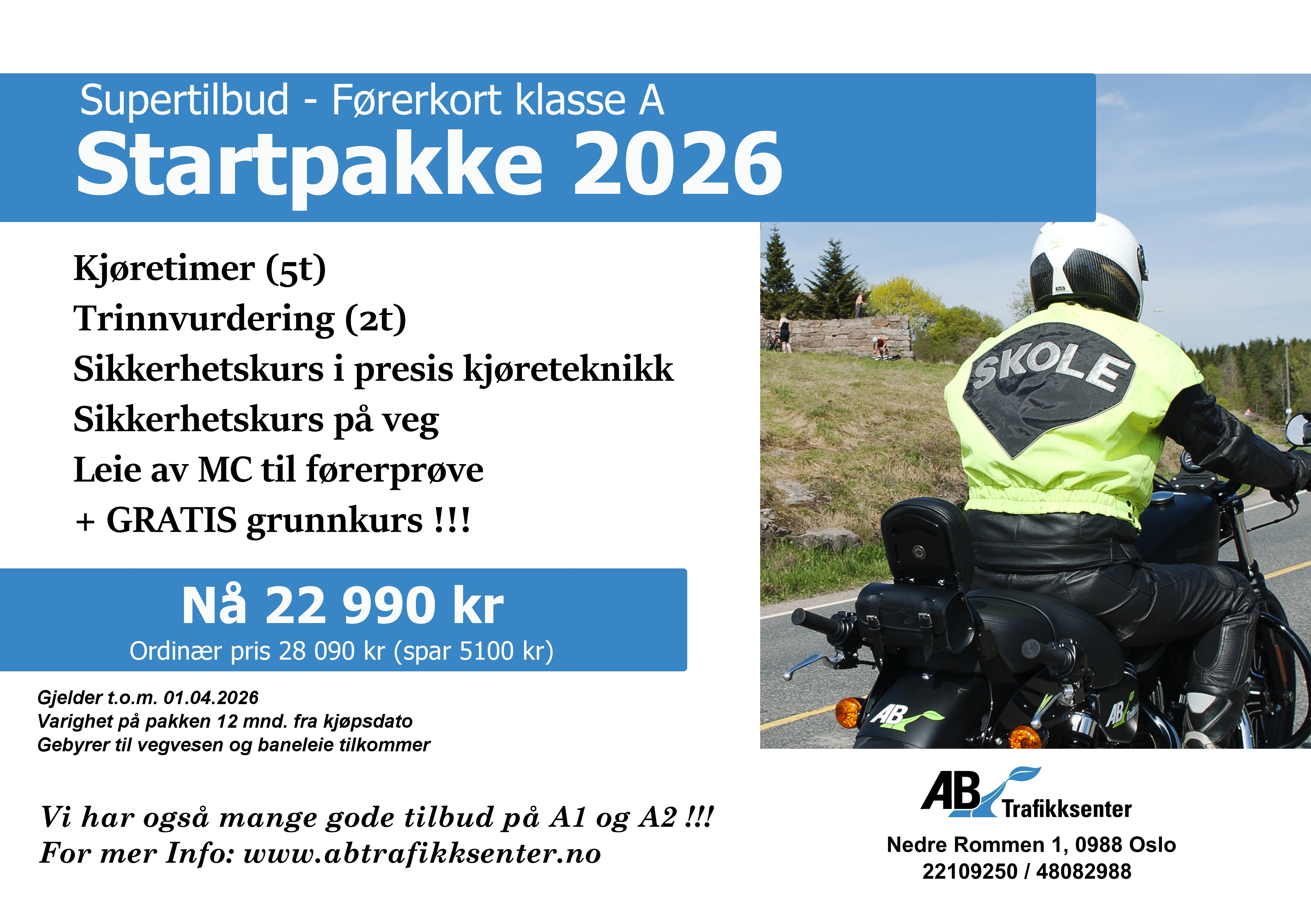 Supertilbud - Førerkort klasse A
Startpakke 2026

Kjøretimer (5t)
Trinnvurdering (2t)
Sikkerhetskurs i presis kjøreteknikk
Sikkerhetskurs på veg
Leie av MC til førerprøve
+ GRATIS grunnkurs !!!

Nå 22 990 kr
Ordinær pris 28 090 kr (spar 5100 kr)

Gjelder t.o.m. 01.04.2026
Varighet på pakken 12 mnd. fra kjøpsdato
Gebyrer til vegvesen og baneleie tilkommer

Vi har også mange gode tilbud på A1 og A2 !!!
For mer Info: www.abtrafikksenter.no

SKOLE

AB Trafikksenter
Nedre Rommen 1, 0988 Oslo
22109250 / 48082988